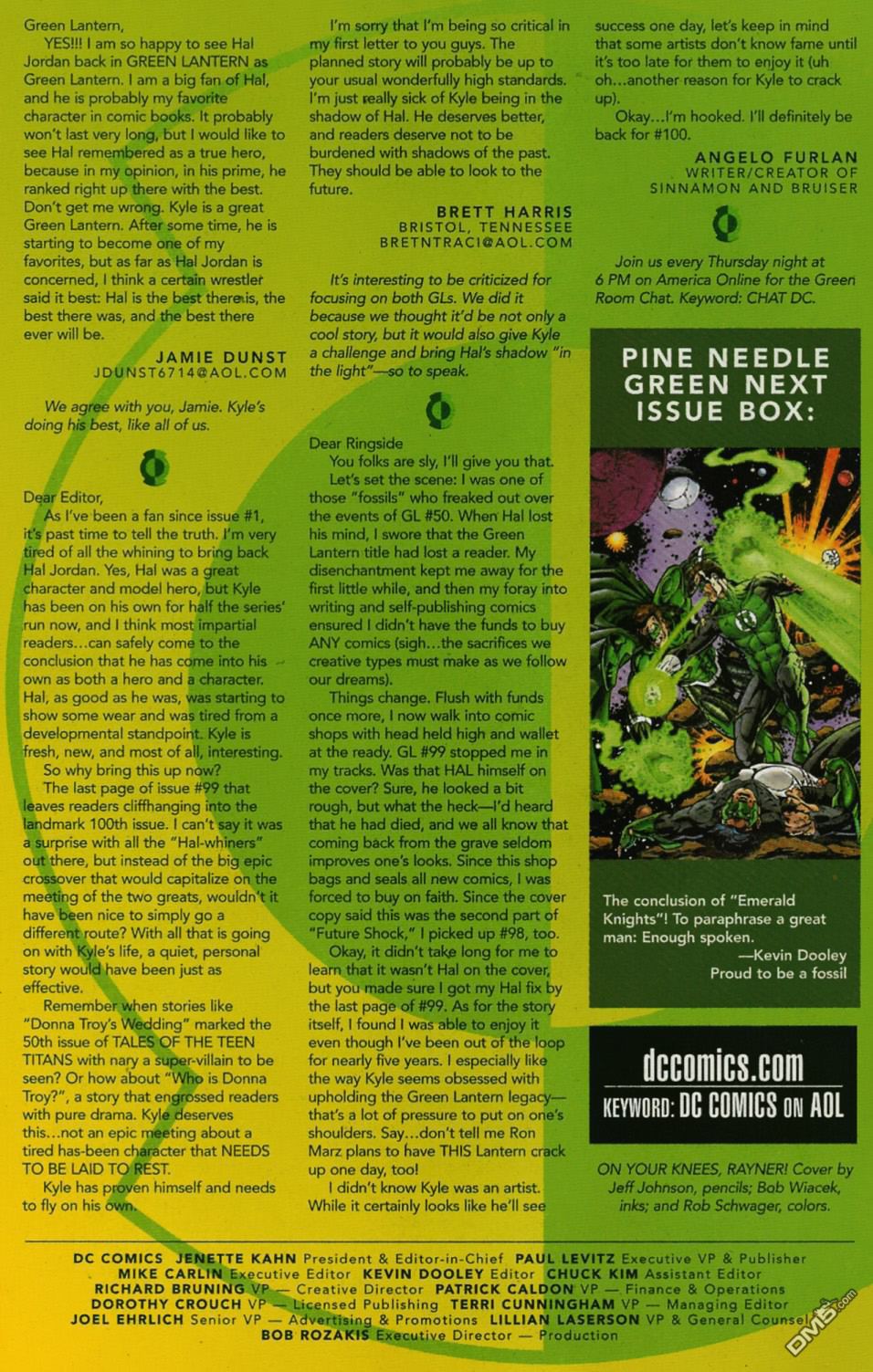 Green Lantern,

YES!!! I am so happy to see Hal Jordan back in GREEN LANTERN as Green Lantern. I am a big fan of Hal, and he is probably my favorite character in comic books. It probably won't last very long, but I would like to see Hal remembered as a true hero, because in my opinion, in his prime, he ranked right up there with the best. Don't get me wrong. Kyle is a great Green Lantern. After some time, he is starting to become one of my favorites, but as far as Hal Jordan is concerned, I think a certain wrestler said it best: Hal is the best there is, the best there was, and the best there ever will be.

JAMIE DUNST
JDUNST6714@AOL.COM

We agree with you, Jamie. Kyle's doing his best, like all of us.

Dear Editor,

As I've been a fan since issue #1, it's past time to tell the truth. I'm very tired of all the whining to bring back Hal Jordan. Yes, Hal was a great character and model hero, but Kyle has been on his own for half the series' run now, and I think most impartial readers...can safely come to the conclusion that he has come into his own as both a hero and a character. Hal, as good as he was, was starting to show some wear and was tired from a developmental standpoint. Kyle is fresh, new, and most of all, interesting.

So why bring this up now?

The last page of issue #99 that leaves readers cliffhanging into the landmark 100th issue. I can't say it was a surprise with all the "Hal-whiners" out there, but instead of the big epic crossover that would capitalize on the meeting of the two greats, wouldn't it have been nice to simply go a different route? With all that is going on with Kyle's life, a quiet, personal story would have been just as effective.

Remember when stories like "Donna Troy's Wedding" marked the 50th issue of TALES OF THE TEEN TITANS with nary a super-villain to be seen? Or how about "Who is Donna Troy?", a story that engrossed readers with pure drama. Kyle deserves this...not an epic meeting about a tired has-been character that NEEDS TO BE LAID TO REST.

Kyle has proven himself and needs to fly on his own.

I'm sorry that I'm being so critical in my first letter to you guys. The planned story will probably be up to your usual wonderfully high standards. I'm just really sick of Kyle being in the shadow of Hal. He deserves better, and readers deserve not to be burdened with shadows of the past. They should be able to look to the future.

BRETT HARRIS
BRISTOL, TENNESSEE
BRETNTRACI@AOL.COM

It's interesting to be criticized for focusing on both GLs. We did it because we thought it'd be not only a cool story, but it would also give Kyle a challenge and bring Hal's shadow "in the light"—so to speak.

Dear Ringside

You folks are sly, I'll give you that.

Let's set the scene: I was one of those "fossils" who freaked out over the events of GL #50. When Hal lost his mind, I swore that the Green Lantern title had lost a reader. My disenchantment kept me away for the first little while, and then my foray into writing and self-publishing comics ensured I didn't have the funds to buy ANY comics (sigh...the sacrifices we creative types must make as we follow our dreams).

Things change. Flush with funds once more, I now walk into comic shops with head held high and wallet at the ready. GL #99 stopped me in my tracks. Was that HAL himself on the cover? Sure, he looked a bit rough, but what the heck—I'd heard that he had died, and we all know that coming back from the grave seldom improves one's looks. Since this shop bags and seals all new comics, I was forced to buy on faith. Since the cover copy said this was the second part of "Future Shock," I picked up #98, too.

Okay, it didn't take long for me to learn that it wasn't Hal on the cover, but you made sure I got my Hal fix by the last page of #99. As for the story itself, I found I was able to enjoy it even though I've been out of the loop for nearly five years. I especially like the way Kyle seems obsessed with upholding the Green Lantern legacy—that's a lot of pressure to put on one's shoulders. Say...don't tell me Ron Marz plans to have THIS Lantern crack up one day, too!

I didn't know Kyle was an artist. While it certainly looks like he'll see success one day, let's keep in mind that some artists don't know fame until it's too late for them to enjoy it (uh oh...another reason for Kyle to crack up).

Okay...I'm hooked. I'll definitely be back for #100.

ANGELO FURLAN
WRITER/CREATOR OF
SINNAMON AND BRUISER

Join us every Thursday night at 6 PM on America Online for the Green Room Chat. Keyword: CHAT DC.

PINE NEEDLE GREEN NEXT ISSUE BOX:

The conclusion of "Emerald Knights"! To paraphrase a great man: Enough spoken.
—Kevin Dooley
Proud to be a fossil

dccomics.com
KEYWORD: DC COMICS ON AOL

ON YOUR KNEES, RAYNER! Cover by Jeff Johnson, pencils; Bob Wiacek, inks; and Rob Schwager, colors.

DC COMICS JENETTE KAHN President & Editor-in-Chief PAUL LEVITZ Executive VP & Publisher MIKE CARLIN Executive Editor KEVIN DOOLEY Editor CHUCK KIM Assistant Editor RICHARD BRUNING VP — Creative Director PATRICK CALDON VP — Finance & Operations DOROTHY CROUCH VP — Licensed Publishing TERRI CUNNINGHAM VP — Managing Editor JOEL EHRLICH Senior VP — Advertising & Promotions LILLIAN LASERSON VP & General Counsel BOB ROZAKIS Executive Director — Production

DM5.com